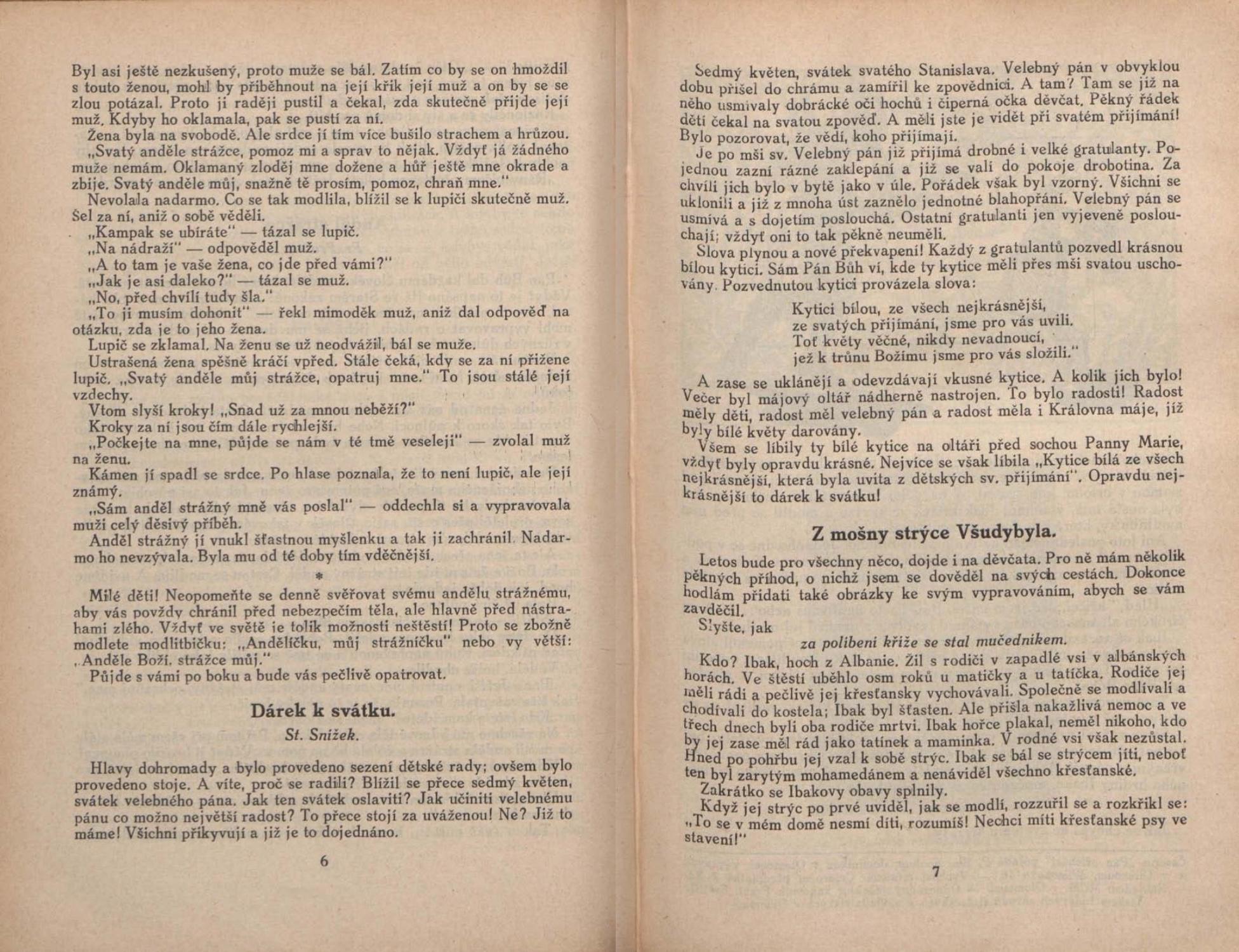 Byl asi ještě nezkušený, proto muže se bál. Zatím co by se on hmoždil s touto ženou, mohl by přiběhnout na její křik její muž a on by se se zlou potázal. Proto ji raději pustil a čekal, zda skutečně přijde její muž. Kdyby ho oklamala, pak se pustí za ní.

Žena byla na svobodě. Ale srdce jí tím více bušilo strachem a hrůzou.

„Svatý anděle strážce, pomoz mi a sprav to nějak. Vždyť já žádného muže nemám. Oklamaný zloděj mne dožene a hůř ještě mne okrade a zbije. Svatý anděle můj, snažně tě prosím, pomoz, chraň mne."

Nevolala nadarmo. Co se tak modlila, blížil se k lupiči skutečně muž. Šel za ní, aniž o sobě věděli.

„Kampak se ubíráte" — tázal se lupič.

„Na nádraží" — odpověděl muž.

„A to tam je vaše žena, co jde před vámi?"

„Jak je asi daleko?" — tázal se muž.

„No, před chvílí tudy šla."

„To ji musím dohonit" — řekl mimoděk muž, aniž dal odpověď na otázku, zda je to jeho žena.

Lupič se zklamal. Na ženu se už neodvážil, bál se muže.

Ustrašená žena spěšně kráčí vpřed. Stále čeká, kdy se za ní přižene lupič. „Svatý anděle můj strážce, opatruj mne." To jsou stálé její vzdechy.

Vtom slyší kroky! „Snad už za mnou neběží?"

Kroky za ní jsou čím dále rychlejší.

„Počkejte na mne, půjde se nám v té tmě veseleji" — zvolal muž na ženu.

Kámen jí spadl se srdce. Po hlase poznala, že to není lupič, ale její známý.

„Sám anděl strážný mně vás poslal" — oddechla si a vypravovala muži celý děsivý příběh.

Anděl strážný jí vnukl šťastnou myšlenku a tak ji zachránil. Nadarmo ho nevzývala. Byla mu od té doby tím vděčnější.

*

Milé děti! Neopomeňte se denně svěřovat svému andělu strážnému, aby vás povždy chránil před nebezpečím těla, ale hlavně před nástrahami zlého. Vždyť ve světě je tolik možností neštěstí! Proto se zbožně modlete modlitbičku: „Andělíčku, můj strážníčku" nebo vy větší: „Anděle Boží, strážce můj."

Půjde s vámi po boku a bude vás pečlivě opatrovat.

Dárek k svátku.

St. Snížek.

Hlavy dohromady a bylo provedeno sezení dětské rady; ovšem bylo provedeno stoje. A víte, proč se radili? Blížil se přece sedmý květen, svátek velebného pána. Jak ten svátek oslaviti? Jak učiniti velebnému pánu co možno největší radost? To přece stojí za uváženou! Ne? Již to máme! Všichni přikyvují a již je to dojednáno.

6

Sedmý květen, svátek svatého Stanislava. Velebný pán v obvyklou dobu přišel do chrámu a zamířil ke zpovědnici. A tam? Tam se již na něho usmívaly dobrácké oči hochů i čiperná očka děvčat. Pěkný řádek dětí čekal na svatou zpověď. A měli jste je vidět při svatém přijímání! Bylo pozorovat, že vědí, koho přijímají.

Je po mši sv. Velebný pán již přijímá drobné i velké gratulanty. Pojednou zazní rázné zaklepání a již se valí do pokoje drobotina. Za chvíli jich bylo v bytě jako v úle. Pořádek však byl vzorný. Všichni se uklonili a již z mnoha úst zaznělo jednotné blahopřání. Velebný pán se usmívá a s dojetím poslouchá. Ostatní gratulanti jen vyjeveně poslouchají; vždyť oni to tak pěkně neuměli.

Slova plynou a nové překvapení! Každý z gratulantů pozvedl krásnou bílou kytici. Sám Pán Bůh ví, kde ty kytice měli přes mši svatou uschovány. Pozvednutou kytici provázela slova:

Kytici bílou, ze všech nejkrásnější,
ze svatých přijímání, jsme pro vás uvili.
Toť květy věčné, nikdy nevadnoucí,
jež k trůnu Božímu jsme pro vás složili."

A zase se uklánějí a odevzdávají vkusné kytice. A kolik jich bylo! Večer byl májový oltář nádherně nastrojen. To bylo radosti! Radost měly děti, radost měl velebný pán a radost měla i Královna máje, jíž byly bílé květy darovány.

Všem se líbily ty bílé kytice na oltáři před sochou Panny Marie, vždyť byly opravdu krásné. Nejvíce se však líbila „Kytice bílá ze všech nejkrásnější, která byla uvita z dětských sv. přijímání". Opravdu nejkrásnější to dárek k svátku!

Z mošny strýce Všudybyla.

Letos bude pro všechny něco, dojde i na děvčata. Pro ně mám několik pěkných příhod, o nichž jsem se dověděl na svých cestách. Dokonce hodlám přidati také obrázky ke svým vypravováním, abych se vám zavděčil.

Slyšte, jak

za políbení kříže se stal mučedníkem.

Kdo? Ibak, hoch z Albanie. Žil s rodiči v zapadlé vsi v albánských horách. Ve štěstí uběhlo osm roků u matičky a u tatíčka. Rodiče jej měli rádi a pečlivě jej křesťansky vychovávali. Společně se modlívali a chodívali do kostela; Ibak byl šťasten. Ale přišla nakažlivá nemoc a ve třech dnech byli oba rodiče mrtvi. Ibak hořce plakal, neměl nikoho, kdo by jej zase měl rád jako tatínek a maminka. V rodné vsi však nezůstal. Hned po pohřbu jej vzal k sobě strýc. Ibak se bál se strýcem jíti, neboť ten byl zarytým mohamedánem a nenáviděl všechno křesťanské.

Zakrátko se Ibakovy obavy splnily.

Když jej strýc po prvé uviděl, jak se modlí, rozzuřil se a rozkřikl se: „To se v mém domě nesmí díti, rozumíš! Nechci míti křesťanské psy ve stavení!"

7